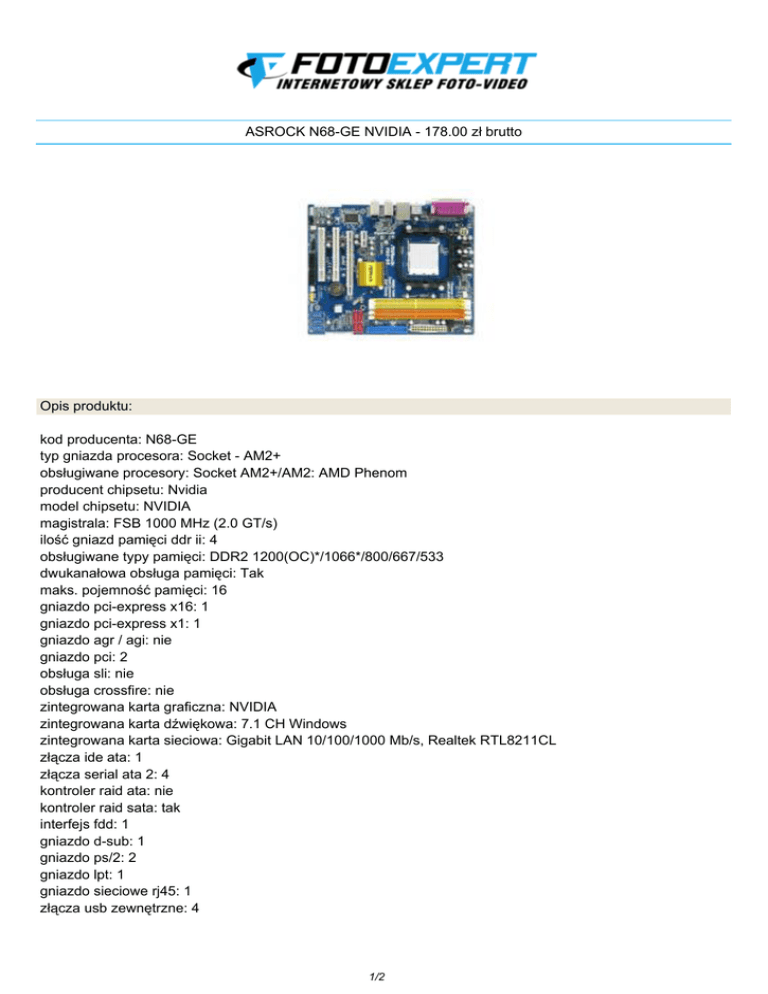 FOTOEXPERT
INTERNETOWY SKLEP FOTO-VIDEO

ASROCK N68-GE NVIDIA - 178.00 zł brutto

Opis produktu:

kod producenta: N68-GE
typ gniazda procesora: Socket - AM2+
obsługiwane procesory: Socket AM2+/AM2: AMD Phenom
producent chipsetu: Nvidia
model chipsetu: NVIDIA
magistrala: FSB 1000 MHz (2.0 GT/s)
ilość gniazd pamięci ddr ii: 4
obsługiwane typy pamięci: DDR2 1200(OC)*/1066*/800/667/533
dwukanałowa obsługa pamięci: Tak
maks. pojemność pamięci: 16
gniazdo pci-express x16: 1
gniazdo pci-express x1: 1
gniazdo agr / agi: nie
gniazdo pci: 2
obsługa sli: nie
obsługa crossfire: nie
zintegrowana karta graficzna: NVIDIA
zintegrowana karta dźwiękowa: 7.1 CH Windows
zintegrowana karta sieciowa: Gigabit LAN 10/100/1000 Mb/s, Realtek RTL8211CL
złącza ide ata: 1
złącza serial ata 2: 4
kontroler raid ata: nie
kontroler raid sata: tak
interfejs fdd: 1
gniazdo d-sub: 1
gniazdo ps/2: 2
gniazdo lpt: 1
gniazdo sieciowe rj45: 1
złącza usb zewnętrzne: 4

1/2